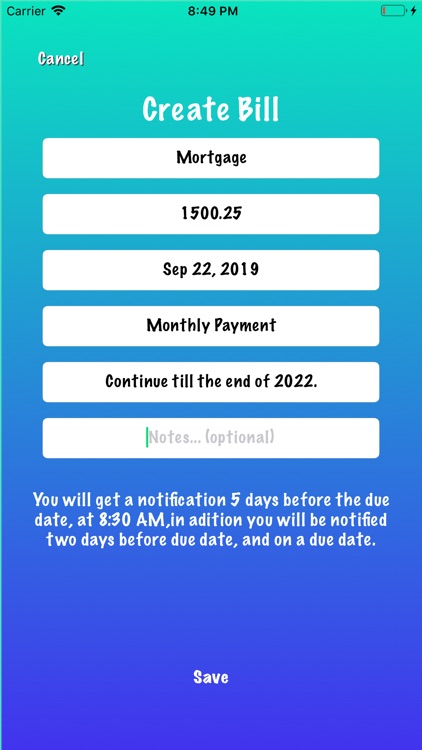 Carrier 8:49 PM

Cancel

Create Bill

Mortgage

1500.25

Sep 22, 2019

Monthly Payment

Continue till the end of 2022.

Notes... (optional)

You will get a notification 5 days before the due date, at 8:30 AM,in adition you will be notified two days before due date, and on a due date.

Save